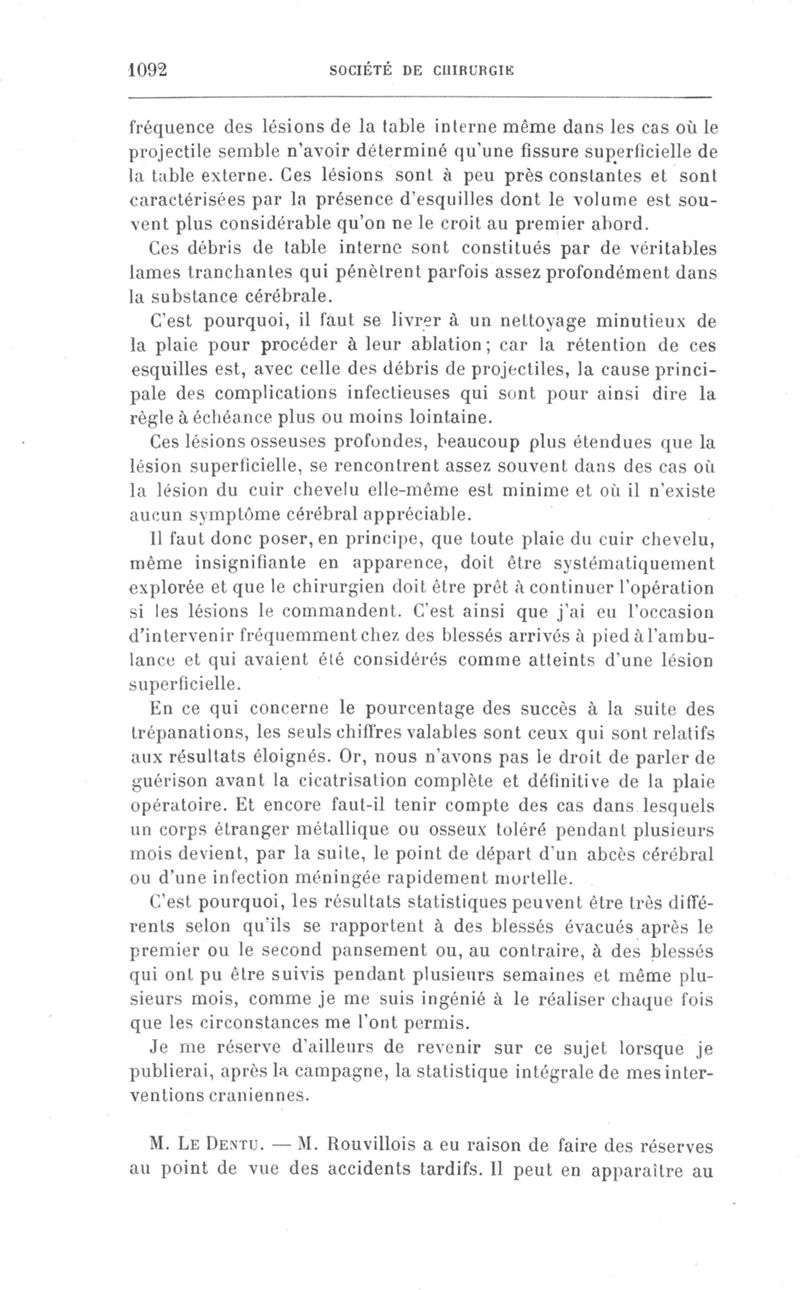 1092 SOCIÉTÉ DE CHIRURGIE

fréquence des lésions de la table interne même dans les cas où le projectile semble n'avoir déterminé qu'une fissure superficielle de la table externe. Ces lésions sont à peu près constantes et sont caractérisées par la présence d'esquilles dont le volume est souvent plus considérable qu'on ne le croit au premier abord.

Ces débris de table interne sont constitués par de véritables lames tranchantes qui pénètrent parfois assez profondément dans la substance cérébrale.

C'est pourquoi, il faut se livrer à un nettoyage minutieux de la plaie pour procéder à leur ablation; car la rétention de ces esquilles est, avec celle des débris de projectiles, la cause principale des complications infectieuses qui sont pour ainsi dire la règle à échéance plus ou moins lointaine.

Ces lésions osseuses profondes, beaucoup plus étendues que la lésion superficielle, se rencontrent assez souvent dans des cas où la lésion du cuir chevelu elle-même est minime et où il n'existe aucun symptôme cérébral appréciable.

Il faut donc poser, en principe, que toute plaie du cuir chevelu, même insignifiante en apparence, doit être systématiquement explorée et que le chirurgien doit être prêt à continuer l'opération si les lésions le commandent. C'est ainsi que j'ai eu l'occasion d'intervenir fréquemment chez des blessés arrivés à pied à l'ambulance et qui avaient été considérés comme atteints d'une lésion superficielle.

En ce qui concerne le pourcentage des succès à la suite des trépanations, les seuls chiffres valables sont ceux qui sont relatifs aux résultats éloignés. Or, nous n'avons pas le droit de parler de guérison avant la cicatrisation complète et définitive de la plaie opératoire. Et encore faut-il tenir compte des cas dans lesquels un corps étranger métallique ou osseux toléré pendant plusieurs mois devient, par la suite, le point de départ d'un abcès cérébral ou d'une infection méningée rapidement mortelle.

C'est pourquoi, les résultats statistiques peuvent être très différents selon qu'ils se rapportent à des blessés évacués après le premier ou le second pansement ou, au contraire, à des blessés qui ont pu être suivis pendant plusieurs semaines et même plusieurs mois, comme je me suis ingénié à le réaliser chaque fois que les circonstances me l'ont permis.

Je me réserve d'ailleurs de revenir sur ce sujet lorsque je publierai, après la campagne, la statistique intégrale de mes interventions craniennes.

M. Le Dentu. — M. Rouvillois a eu raison de faire des réserves au point de vue des accidents tardifs. Il peut en apparaître au